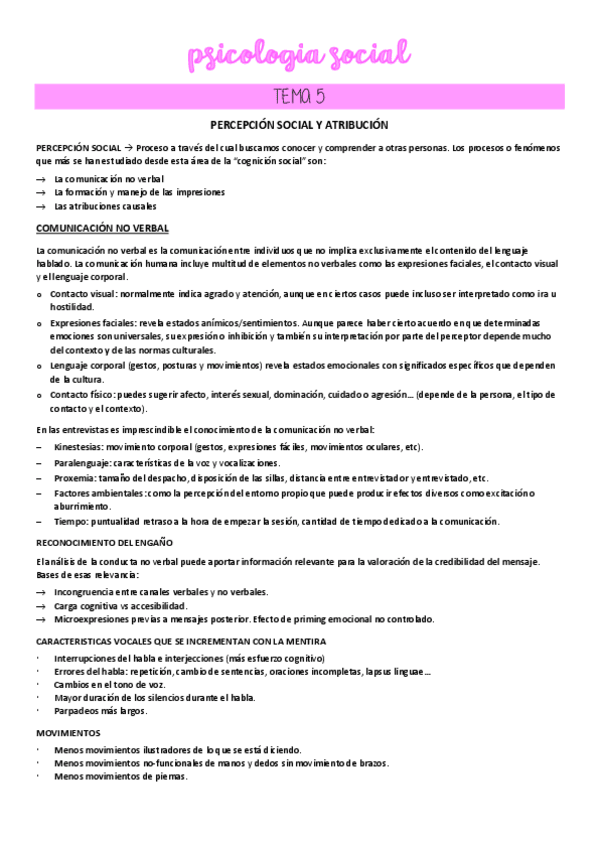 psicologia social

TEMA 5

PERCEPCIÓN SOCIAL Y ATRIBUCIÓN

PERCEPCIÓN SOCIAL → Proceso a través del cual buscamos conocer y comprender a otras personas. Los procesos o fenómenos que más se han estudiado desde esta área de la "cognición social" son:

→ La comunicación no verbal
→ La formación y manejo de las impresiones
→ Las atribuciones causales

COMUNICACIÓN NO VERBAL

La comunicación no verbal es la comunicación entre individuos que no implica exclusivamente el contenido del lenguaje hablado. La comunicación humana incluye multitud de elementos no verbales como las expresiones faciales, el contacto visual y el lenguaje corporal.

o Contacto visual: normalmente indica agrado y atención, aunque en ciertos casos puede incluso ser interpretado como ira u hostilidad.
o Expresiones faciales: revela estados anímicos/sentimientos. Aunque parece haber cierto acuerdo en que determinadas emociones son universales, su expresión o inhibición y también su interpretación por parte del perceptor depende mucho del contexto y de las normas culturales.
o Lenguaje corporal (gestos, posturas y movimientos) revela estados emocionales con significados específicos que dependen de la cultura.
o Contacto físico: puedes sugerir afecto, interés sexual, dominación, cuidado o agresión... (depende de la persona, el tipo de contacto y el contexto).

En las entrevistas es imprescindible el conocimiento de la comunicación no verbal:
– Kinestesias: movimiento corporal (gestos, expresiones fáciles, movimientos oculares, etc).
– Paralenguaje: características de la voz y vocalizaciones.
– Proxemia: tamaño del despacho, disposición de las sillas, distancia entre entrevistador y entrevistado, etc.
– Factores ambientales: como la percepción del entorno propio que puede producir efectos diversos como excitación o aburrimiento.
– Tiempo: puntualidad retraso a la hora de empezar la sesión, cantidad de tiempo dedicado a la comunicación.

RECONOCIMIENTO DEL ENGAÑO

El análisis de la conducta no verbal puede aportar información relevante para la valoración de la credibilidad del mensaje. Bases de esas relevancia:
→ Incongruencia entre canales verbales y no verbales.
→ Carga cognitiva vs accesibilidad.
→ Microexpresiones previas a mensajes posterior. Efecto de priming emocional no controlado.

CARACTERISTICAS VOCALES QUE SE INCREMENTAN CON LA MENTIRA
· Interrupciones del habla e interjecciones (más esfuerzo cognitivo)
· Errores del habla: repetición, cambio de sentencias, oraciones incompletas, lapsus linguae...
· Cambios en el tono de voz.
· Mayor duración de los silencios durante el habla.
· Parpadeos más largos.

MOVIMIENTOS
· Menos movimientos ilustradores de lo que se está diciendo.
· Menos movimientos no-funcionales de manos y dedos sin movimiento de brazos.
· Menos movimientos de piernas.